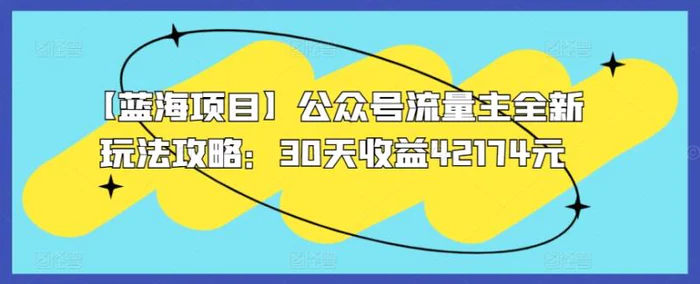 【蓝海项目】公众号流量主全新玩法攻略：30天收益42174元